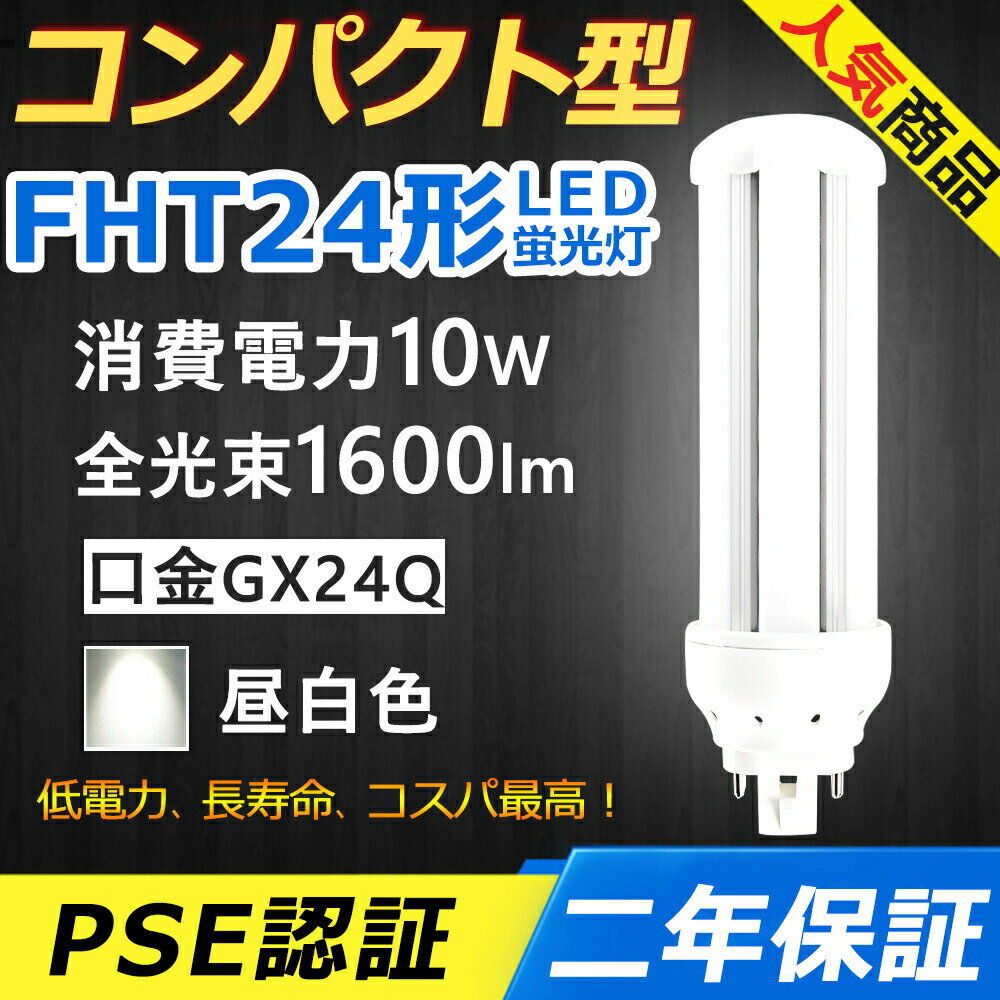 コンパクト型

人気商品

FHT24形 LED 蛍光灯

消費電力10W

全光束1600lm

口金GX24Q

昼白色

低電力、長寿命、コスパ最高！

PSE認証

二年保証